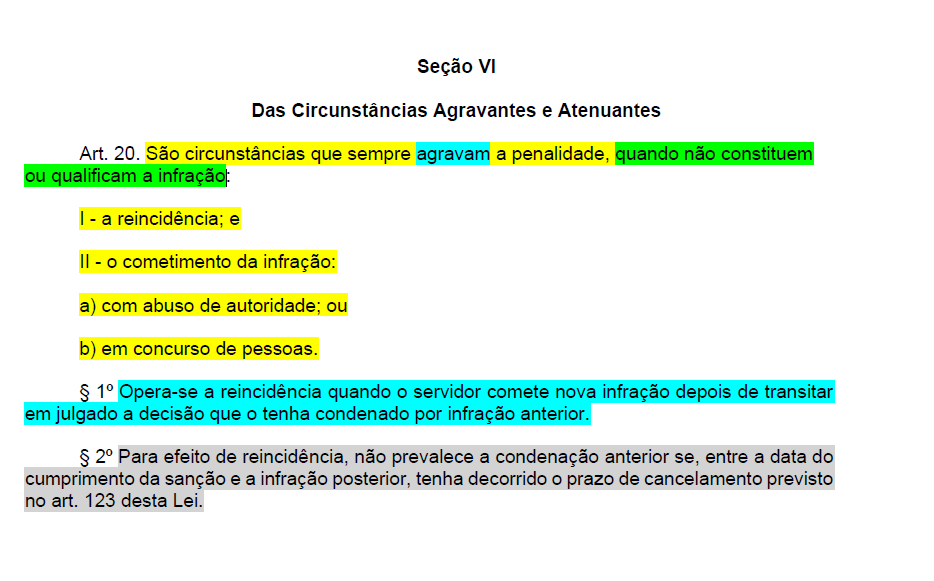 Seção VI

Das Circunstâncias Agravantes e Atenuantes

Art. 20. São circunstâncias que sempre agravam a penalidade, quando não constituem ou qualificam a infração:

I - a reincidência; e

II - o cometimento da infração:

a) com abuso de autoridade; ou

b) em concurso de pessoas.

§ 1º Opera-se a reincidência quando o servidor comete nova infração depois de transitar em julgado a decisão que o tenha condenado por infração anterior.

§ 2º Para efeito de reincidência, não prevalece a condenação anterior se, entre a data do cumprimento da sanção e a infração posterior, tenha decorrido o prazo de cancelamento previsto no art. 123 desta Lei.